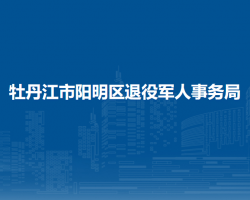 牡丹江市阳明区退役军人事务局